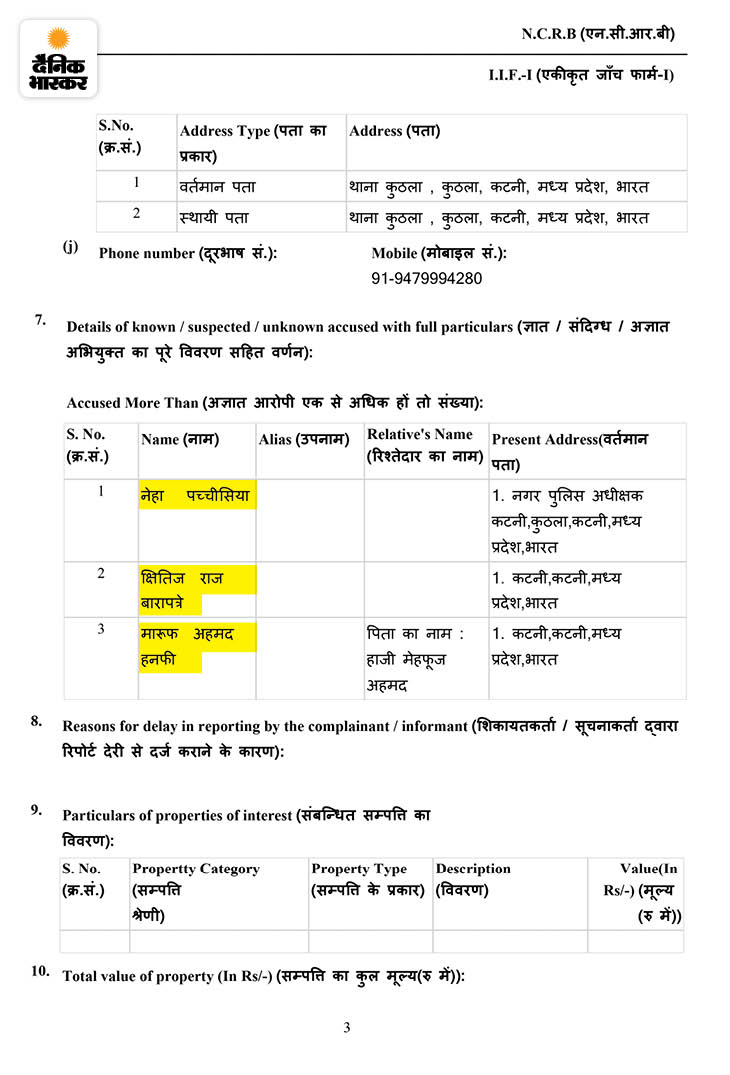 दैनिक भास्कर

N.C.R.B (एन.सी.आर.बी)

I.I.F.-I (एकीकृत जाँच फार्म-I)

| S.No. (क्र.सं.) | Address Type (पता का प्रकार) | Address (पता) |
|---|---|---|
| 1 | वर्तमान पता | थाना कुठला , कुठला, कटनी, मध्य प्रदेश, भारत |
| 2 | स्थायी पता | थाना कुठला , कुठला, कटनी, मध्य प्रदेश, भारत |

(j) Phone number (दूरभाष सं.): Mobile (मोबाइल सं.): 91-9479994280

7. Details of known / suspected / unknown accused with full particulars (ज्ञात / संदिग्ध / अज्ञात अभियुक्त का पूरे विवरण सहित वर्णन):

Accused More Than (अज्ञात आरोपी एक से अधिक हों तो संख्या):

| S. No. (क्र.सं.) | Name (नाम) | Alias (उपनाम) | Relative's Name (रिश्तेदार का नाम) | Present Address(वर्तमान पता) |
|---|---|---|---|---|
| 1 | नेहा पच्चीसिया | | | 1. नगर पुलिस अधीक्षक कटनी,कुठला,कटनी,मध्य प्रदेश,भारत |
| 2 | क्षितिज राज बारापत्रे | | | 1. कटनी,कटनी,मध्य प्रदेश,भारत |
| 3 | मारूफ अहमद हनफी | | पिता का नाम : हाजी मेहफूज अहमद | 1. कटनी,कटनी,मध्य प्रदेश,भारत |

8. Reasons for delay in reporting by the complainant / informant (शिकायतकर्ता / सूचनाकर्ता द्वारा रिपोर्ट देरी से दर्ज कराने के कारण):

9. Particulars of properties of interest (संबन्धित सम्पत्ति का विवरण):

| S. No. (क्र.सं.) | Propertty Category (सम्पत्ति श्रेणी) | Property Type (सम्पत्ति के प्रकार) | Description (विवरण) | Value(In Rs/-) (मूल्य (रु में)) |
|---|---|---|---|---|
| | | | | |

10. Total value of property (In Rs/-) (सम्पत्ति का कुल मूल्य(रु में)):

3